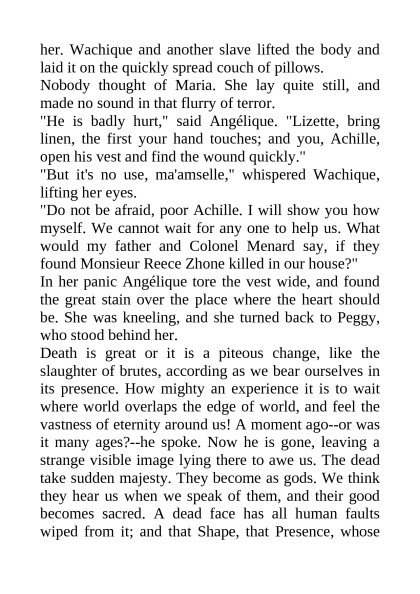 her. Wachique and another slave lifted the body and laid it on the quickly spread couch of pillows.
Nobody thought of Maria. She lay quite still, and made no sound in that flurry of terror.
"He is badly hurt," said Angélique. "Lizette, bring linen, the first your hand touches; and you, Achille, open his vest and find the wound quickly."
"But it's no use, ma'amselle," whispered Wachique, lifting her eyes.
"Do not be afraid, poor Achille. I will show you how myself. We cannot wait for any one to help us. What would my father and Colonel Menard say, if they found Monsieur Reece Zhone killed in our house?"
In her panic Angélique tore the vest wide, and found the great stain over the place where the heart should be. She was kneeling, and she turned back to Peggy, who stood behind her.
Death is great or it is a piteous change, like the slaughter of brutes, according as we bear ourselves in its presence. How mighty an experience it is to wait where world overlaps the edge of world, and feel the vastness of eternity around us! A moment ago--or was it many ages?--he spoke. Now he is gone, leaving a strange visible image lying there to awe us. The dead take sudden majesty. They become as gods. We think they hear us when we speak of them, and their good becomes sacred. A dead face has all human faults wiped from it; and that Shape, that Presence, whose